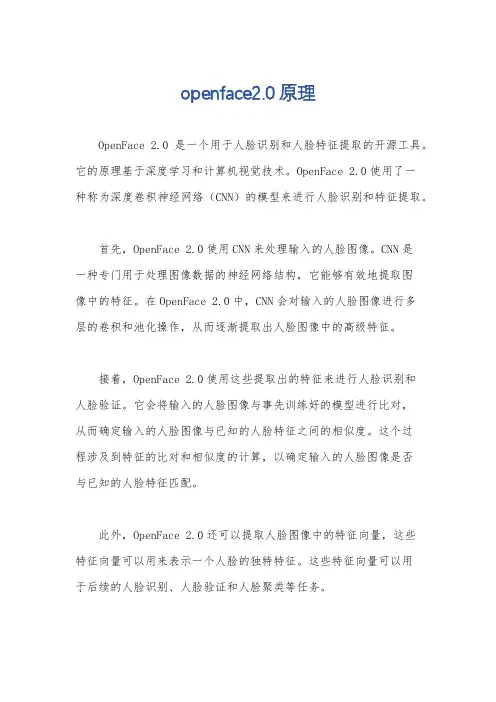 openface2.0 原理

OpenFace 2.0 是一个用于人脸识别和人脸特征提取的开源工具。它的原理基于深度学习和计算机视觉技术。OpenFace 2.0 使用了一种称为深度卷积神经网络（CNN）的模型来进行人脸识别和特征提取。

首先，OpenFace 2.0 使用 CNN 来处理输入的人脸图像。CNN 是一种专门用于处理图像数据的神经网络结构，它能够有效地提取图像中的特征。在 OpenFace 2.0 中，CNN 会对输入的人脸图像进行多层的卷积和池化操作，从而逐渐提取出人脸图像中的高级特征。

接着，OpenFace 2.0 使用这些提取出的特征来进行人脸识别和人脸验证。它会将输入的人脸图像与事先训练好的模型进行比对，从而确定输入的人脸图像与已知的人脸特征之间的相似度。这个过程涉及到特征的比对和相似度的计算，以确定输入的人脸图像是否与已知的人脸特征匹配。

此外，OpenFace 2.0 还可以提取人脸图像中的特征向量，这些特征向量可以用来表示一个人脸的独特特征。这些特征向量可以用于后续的人脸识别、人脸验证和人脸聚类等任务。